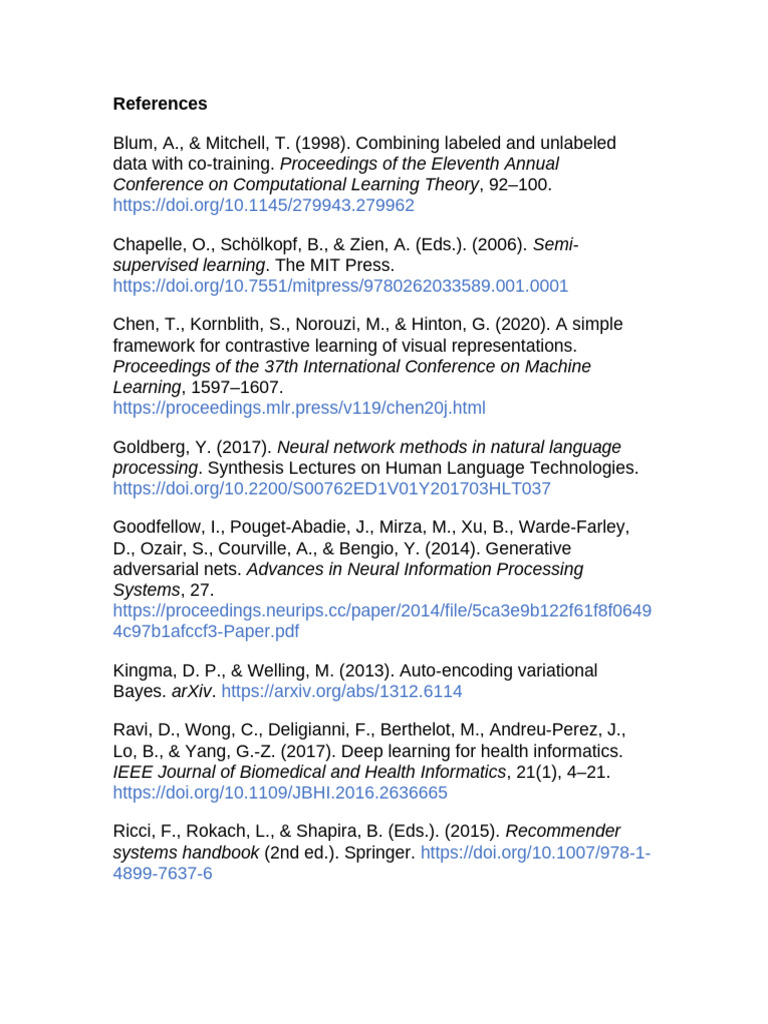 References

Blum, A., & Mitchell, T. (1998). Combining labeled and unlabeled data with co-training. Proceedings of the Eleventh Annual Conference on Computational Learning Theory, 92–100. https://doi.org/10.1145/279943.279962

Chapelle, O., Schölkopf, B., & Zien, A. (Eds.). (2006). Semi-supervised learning. The MIT Press. https://doi.org/10.7551/mitpress/9780262033589.001.0001

Chen, T., Kornblith, S., Norouzi, M., & Hinton, G. (2020). A simple framework for contrastive learning of visual representations. Proceedings of the 37th International Conference on Machine Learning, 1597–1607. https://proceedings.mlr.press/v119/chen20j.html

Goldberg, Y. (2017). Neural network methods in natural language processing. Synthesis Lectures on Human Language Technologies. https://doi.org/10.2200/S00762ED1V01Y201703HLT037

Goodfellow, I., Pouget-Abadie, J., Mirza, M., Xu, B., Warde-Farley, D., Ozair, S., Courville, A., & Bengio, Y. (2014). Generative adversarial nets. Advances in Neural Information Processing Systems, 27. https://proceedings.neurips.cc/paper/2014/file/5ca3e9b122f61f8f06494c97b1afccf3-Paper.pdf

Kingma, D. P., & Welling, M. (2013). Auto-encoding variational Bayes. arXiv. https://arxiv.org/abs/1312.6114

Ravi, D., Wong, C., Deligianni, F., Berthelot, M., Andreu-Perez, J., Lo, B., & Yang, G.-Z. (2017). Deep learning for health informatics. IEEE Journal of Biomedical and Health Informatics, 21(1), 4–21. https://doi.org/10.1109/JBHI.2016.2636665

Ricci, F., Rokach, L., & Shapira, B. (Eds.). (2015). Recommender systems handbook (2nd ed.). Springer. https://doi.org/10.1007/978-1-4899-7637-6